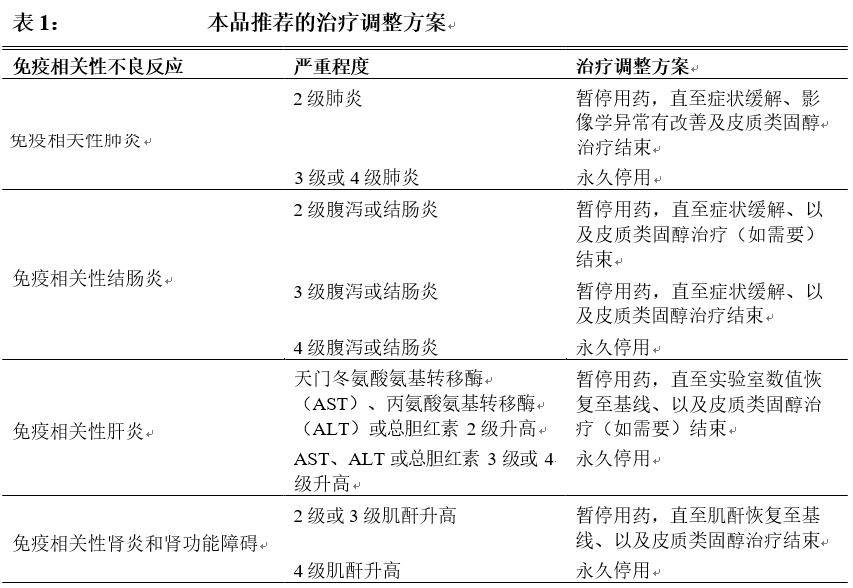 表 1：　　本品推荐的治疗调整方案

| 免疫相关性不良反应 | 严重程度 | 治疗调整方案 |
|---|---|---|
| 免疫相关性肺炎 | 2 级肺炎 | 暂停用药，直至症状缓解、影像学异常有改善及皮质类固醇治疗结束 |
| | 3 级或 4 级肺炎 | 永久停用 |
| 免疫相关性结肠炎 | 2 级腹泻或结肠炎 | 暂停用药，直至症状缓解、以及皮质类固醇治疗（如需要）结束 |
| | 3 级腹泻或结肠炎 | 暂停用药，直至症状缓解、以及皮质类固醇治疗结束 |
| | 4 级腹泻或结肠炎 | 永久停用 |
| 免疫相关性肝炎 | 天门冬氨酸氨基转移酶（AST）、丙氨酸氨基转移酶（ALT）或总胆红素 2 级升高 | 暂停用药，直至实验室数值恢复至基线、以及皮质类固醇治疗（如需要）结束 |
| | AST、ALT 或总胆红素 3 级或 4 级升高 | 永久停用 |
| 免疫相关性肾炎和肾功能障碍 | 2 级或 3 级肌酐升高 | 暂停用药，直至肌酐恢复至基线、以及皮质类固醇治疗结束 |
| | 4 级肌酐升高 | 永久停用 |